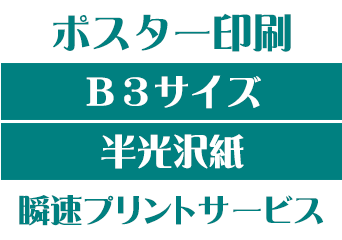 ポスター印刷

B3サイズ

半光沢紙

瞬速プリントサービス